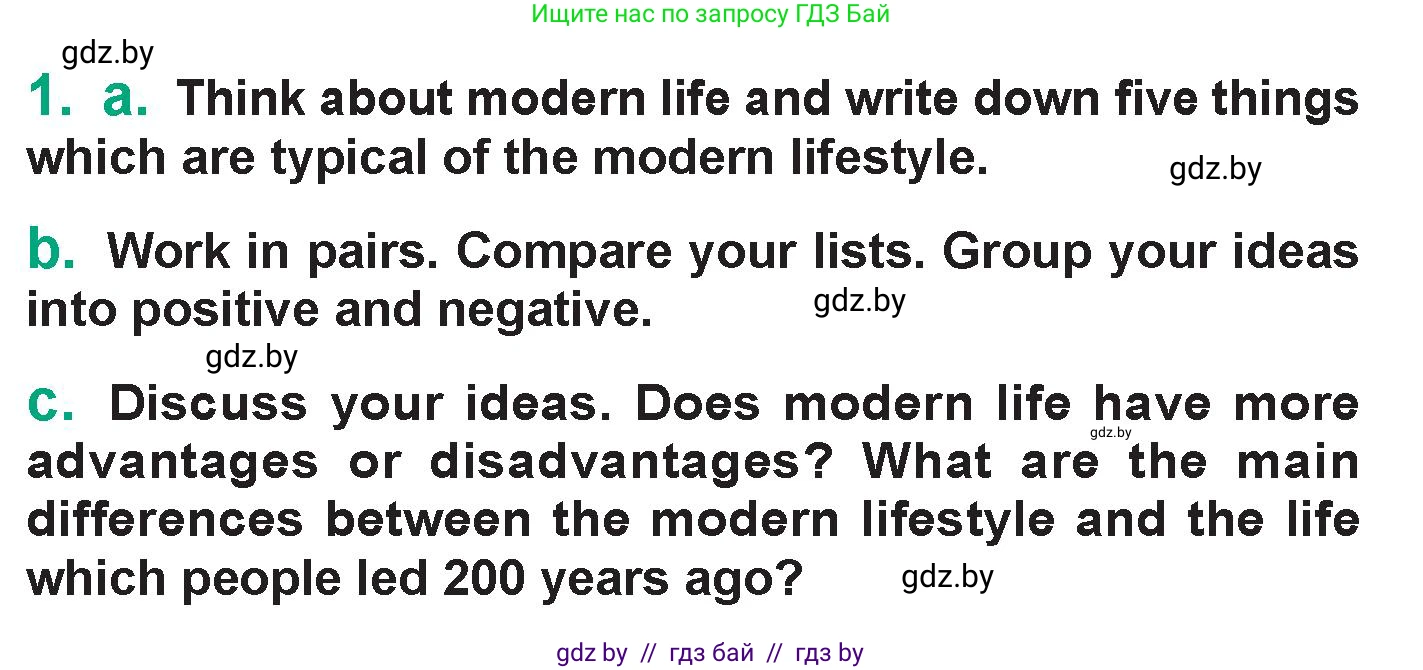 Ищите нас по запросу ГДЗ Бай

gdz.by

1. a. Think about modern life and write down five things which are typical of the modern lifestyle.

gdz.by

b. Work in pairs. Compare your lists. Group your ideas into positive and negative.

gdz.by

gdz.by

c. Discuss your ideas. Does modern life have more advantages or disadvantages? What are the main differences between the modern lifestyle and the life which people led 200 years ago?

gdz.by

gdz.by

gdz by // гдз бай // гдз by